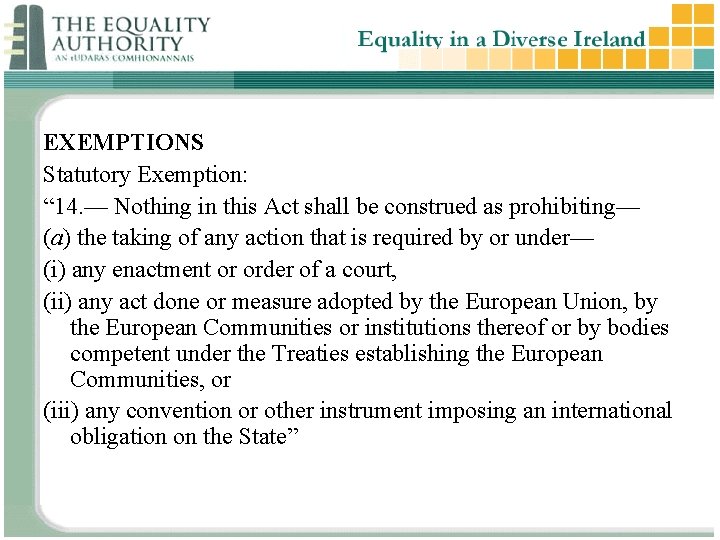 THE EQUALITY AUTHORITY
AN tÚDARÁS COMHIONANNAIS

Equality in a Diverse Ireland

EXEMPTIONS
Statutory Exemption:
“14.— Nothing in this Act shall be construed as prohibiting—
(a) the taking of any action that is required by or under—
(i) any enactment or order of a court,
(ii) any act done or measure adopted by the European Union, by the European Communities or institutions thereof or by bodies competent under the Treaties establishing the European Communities, or
(iii) any convention or other instrument imposing an international obligation on the State”